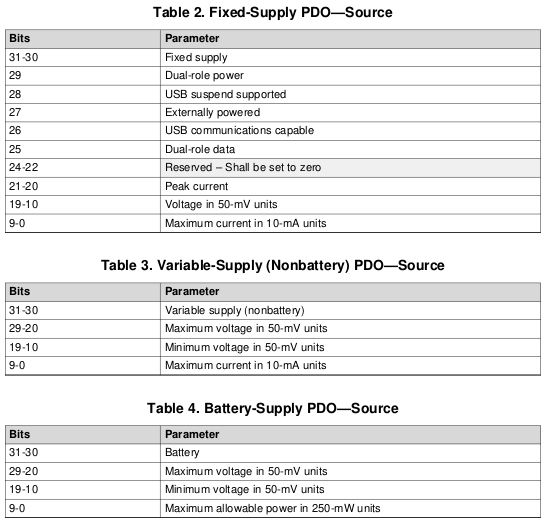 Table 2. Fixed-Supply PDO—Source

| Bits | Parameter |
|---|---|
| 31-30 | Fixed supply |
| 29 | Dual-role power |
| 28 | USB suspend supported |
| 27 | Externally powered |
| 26 | USB communications capable |
| 25 | Dual-role data |
| 24-22 | Reserved – Shall be set to zero |
| 21-20 | Peak current |
| 19-10 | Voltage in 50-mV units |
| 9-0 | Maximum current in 10-mA units |

Table 3. Variable-Supply (Nonbattery) PDO—Source

| Bits | Parameter |
|---|---|
| 31-30 | Variable supply (nonbattery) |
| 29-20 | Maximum voltage in 50-mV units |
| 19-10 | Minimum voltage in 50-mV units |
| 9-0 | Maximum current in 10-mA units |

Table 4. Battery-Supply PDO—Source

| Bits | Parameter |
|---|---|
| 31-30 | Battery |
| 29-20 | Maximum voltage in 50-mV units |
| 19-10 | Minimum voltage in 50-mV units |
| 9-0 | Maximum allowable power in 250-mW units |